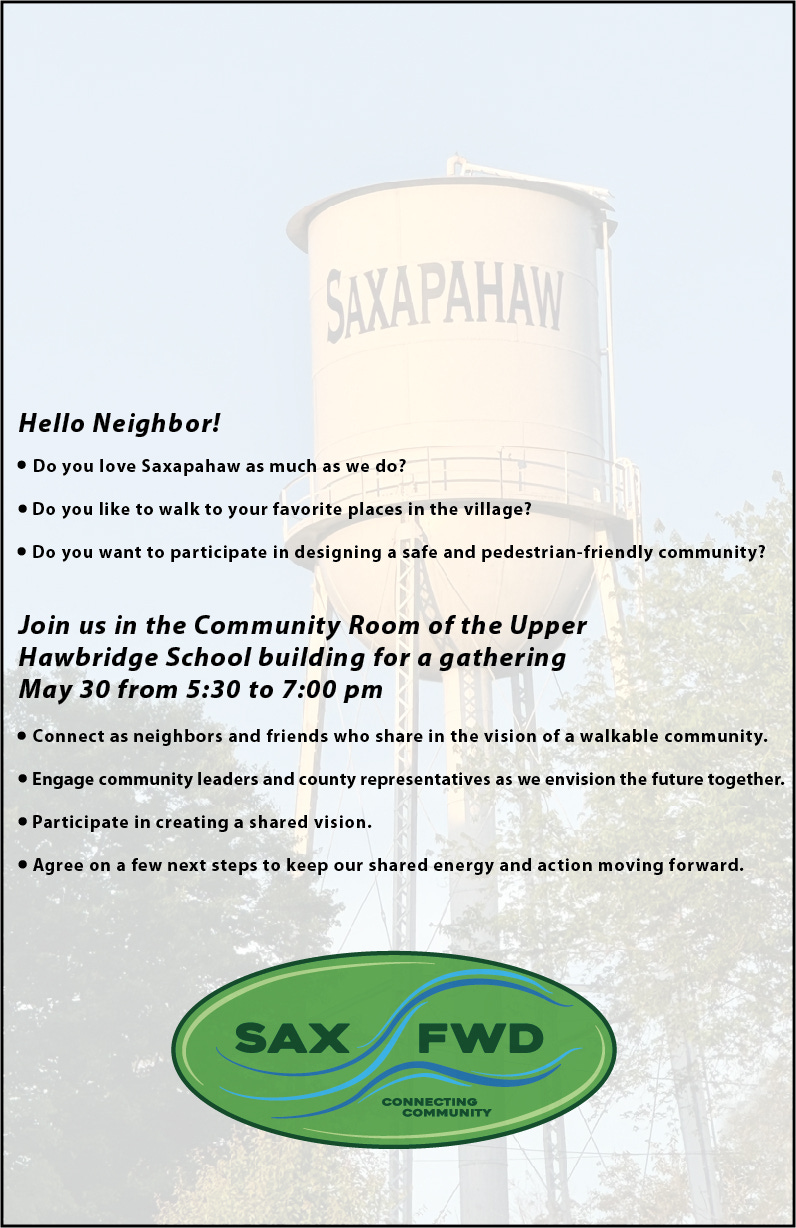 SAXAPAHAW

Hello Neighbor!

• Do you love Saxapahaw as much as we do?

• Do you like to walk to your favorite places in the village?

• Do you want to participate in designing a safe and pedestrian-friendly community?

Join us in the Community Room of the Upper Hawbridge School building for a gathering May 30 from 5:30 to 7:00 pm

• Connect as neighbors and friends who share in the vision of a walkable community.

• Engage community leaders and county representatives as we envision the future together.

• Participate in creating a shared vision.

• Agree on a few next steps to keep our shared energy and action moving forward.

SAX FWD
CONNECTING COMMUNITY